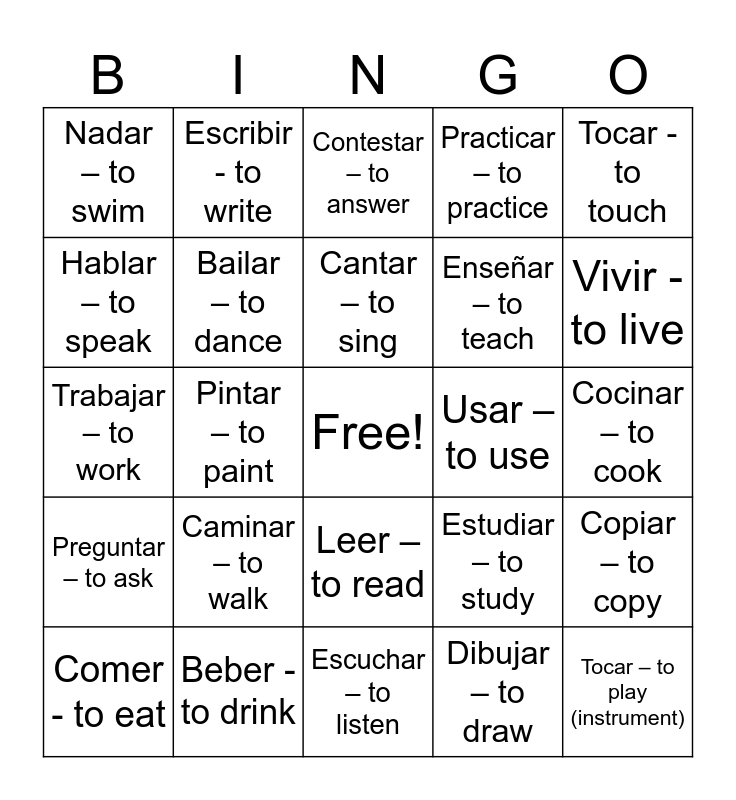 | B | I | N | G | O |
|---|---|---|---|---|
| Nadar – to swim | Escribir - to write | Contestar – to answer | Practicar – to practice | Tocar - to touch |
| Hablar – to speak | Bailar – to dance | Cantar – to sing | Enseñar – to teach | Vivir - to live |
| Trabajar – to work | Pintar – to paint | Free! | Usar – to use | Cocinar – to cook |
| Preguntar – to ask | Caminar – to walk | Leer – to read | Estudiar – to study | Copiar – to copy |
| Comer - to eat | Beber - to drink | Escuchar – to listen | Dibujar – to draw | Tocar – to play (instrument) |